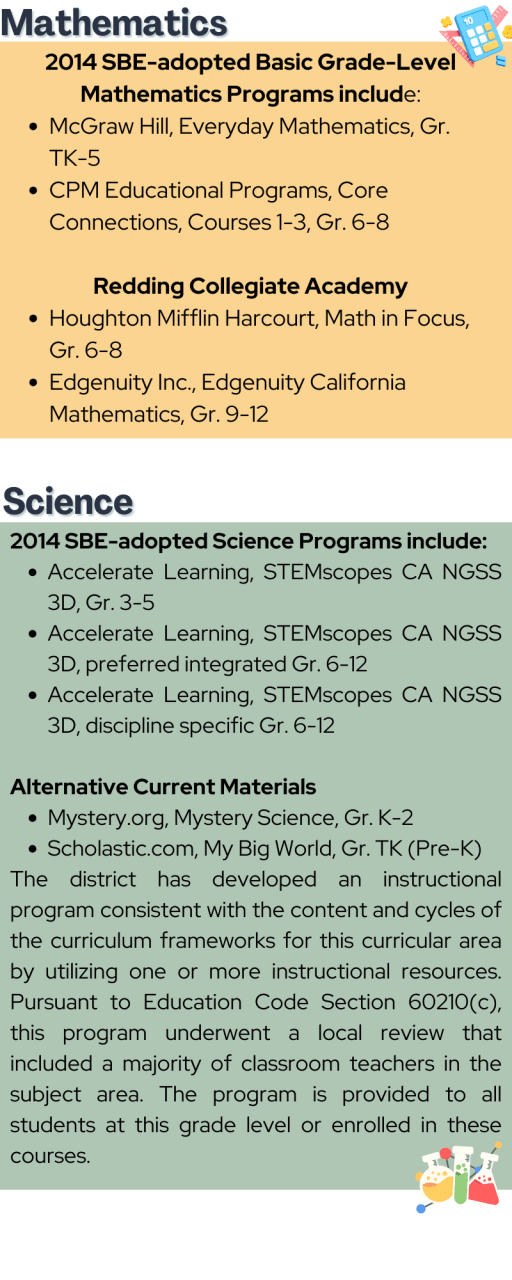 Mathematics

2014 SBE-adopted Basic Grade-Level Mathematics Programs include:

- McGraw Hill, Everyday Mathematics, Gr. TK-5
- CPM Educational Programs, Core Connections, Courses 1-3, Gr. 6-8

Redding Collegiate Academy

- Houghton Mifflin Harcourt, Math in Focus, Gr. 6-8
- Edgenuity Inc., Edgenuity California Mathematics, Gr. 9-12

Science

2014 SBE-adopted Science Programs include:

- Accelerate Learning, STEMscopes CA NGSS 3D, Gr. 3-5
- Accelerate Learning, STEMscopes CA NGSS 3D, preferred integrated Gr. 6-12
- Accelerate Learning, STEMscopes CA NGSS 3D, discipline specific Gr. 6-12

Alternative Current Materials

- Mystery.org, Mystery Science, Gr. K-2
- Scholastic.com, My Big World, Gr. TK (Pre-K)

The district has developed an instructional program consistent with the content and cycles of the curriculum frameworks for this curricular area by utilizing one or more instructional resources. Pursuant to Education Code Section 60210(c), this program underwent a local review that included a majority of classroom teachers in the subject area. The program is provided to all students at this grade level or enrolled in these courses.